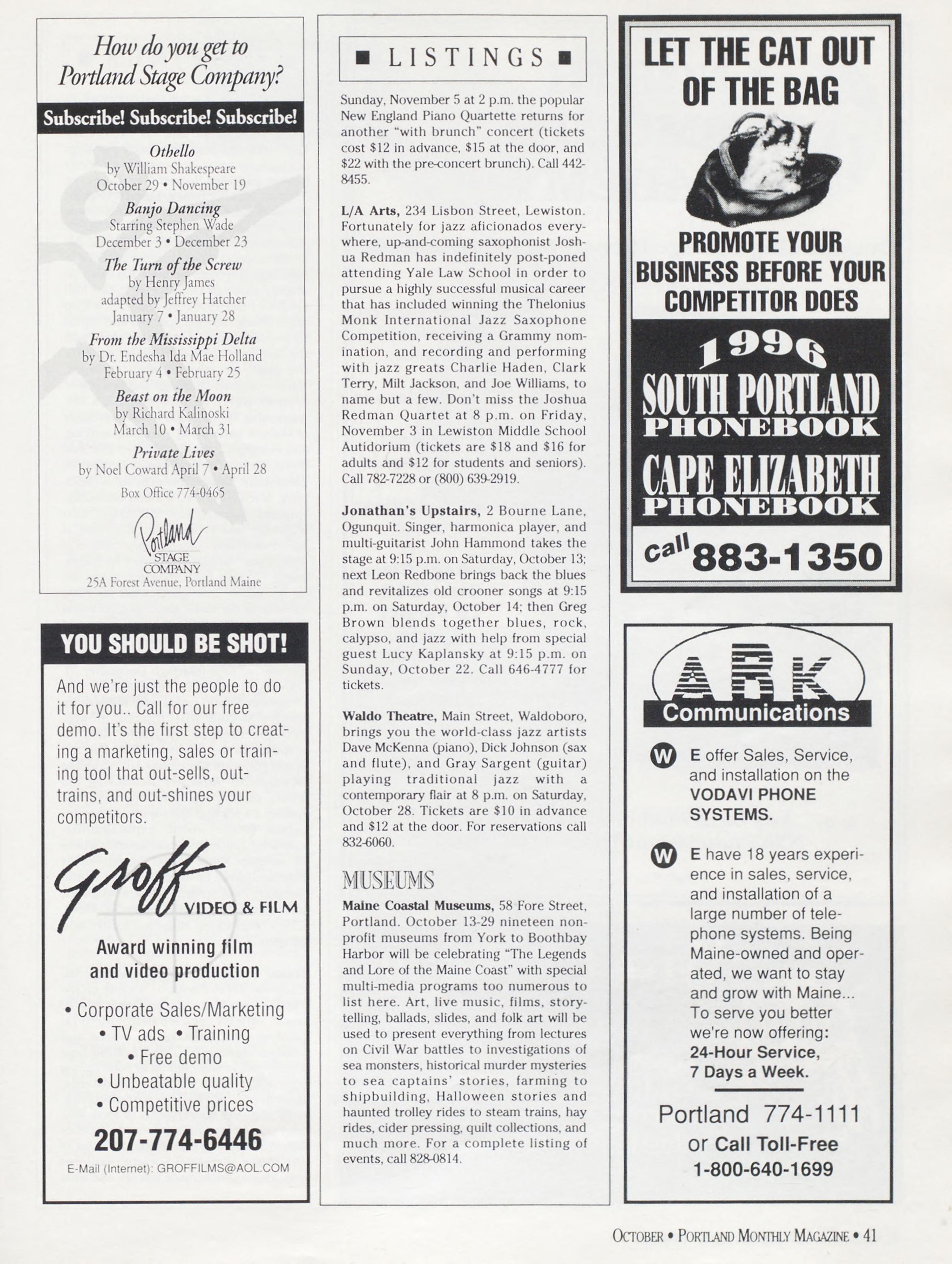 How do you get to Portland Stage Company?

Subscribe! Subscribe! Subscribe!

Othello
by William Shakespeare
October 29 • November 19

Banjo Dancing
Starring Stephen Wade
December 3 • December 23

The Turn of the Screw
by Henry James
adapted by Jeffrey Hatcher
January 7 • January 28

From the Mississippi Delta
by Dr. Endesha Ida Mae Holland
February 4 • February 25

Beast on the Moon
by Richard Kalinoski
March 10 • March 31

Private Lives
by Noel Coward April 7 • April 28

Box Office 774-0465

Portland
STAGE COMPANY
25A Forest Avenue, Portland Maine

YOU SHOULD BE SHOT!

And we're just the people to do it for you.. Call for our free demo. It's the first step to creating a marketing, sales or training tool that out-sells, out-trains, and out-shines your competitors.

Groff VIDEO & FILM

Award winning film and video production

• Corporate Sales/Marketing
• TV ads • Training
• Free demo
• Unbeatable quality
• Competitive prices

207-774-6446

E-Mail (Internet): GROFFILMS@AOL.COM

■ LISTINGS ■

Sunday, November 5 at 2 p.m. the popular New England Piano Quartette returns for another "with brunch" concert (tickets cost $12 in advance, $15 at the door, and $22 with the pre-concert brunch). Call 442-8455.

L/A Arts, 234 Lisbon Street, Lewiston. Fortunately for jazz aficionados everywhere, up-and-coming saxophonist Joshua Redman has indefinitely post-poned attending Yale Law School in order to pursue a highly successful musical career that has included winning the Thelonius Monk International Jazz Saxophone Competition, receiving a Grammy nomination, and recording and performing with jazz greats Charlie Haden, Clark Terry, Milt Jackson, and Joe Williams, to name but a few. Don't miss the Joshua Redman Quartet at 8 p.m. on Friday, November 3 in Lewiston Middle School Autidorium (tickets are $18 and $16 for adults and $12 for students and seniors). Call 782-7228 or (800) 639-2919.

Jonathan's Upstairs, 2 Bourne Lane, Ogunquit. Singer, harmonica player, and multi-guitarist John Hammond takes the stage at 9:15 p.m. on Saturday, October 13; next Leon Redbone brings back the blues and revitalizes old crooner songs at 9:15 p.m. on Saturday, October 14; then Greg Brown blends together blues, rock, calypso, and jazz with help from special guest Lucy Kaplansky at 9:15 p.m. on Sunday, October 22. Call 646-4777 for tickets.

Waldo Theatre, Main Street, Waldoboro, brings you the world-class jazz artists Dave McKenna (piano), Dick Johnson (sax and flute), and Gray Sargent (guitar) playing traditional jazz with a contemporary flair at 8 p.m. on Saturday, October 28. Tickets are $10 in advance and $12 at the door. For reservations call 832-6060.

MUSEUMS

Maine Coastal Museums, 58 Fore Street, Portland. October 13-29 nineteen non-profit museums from York to Boothbay Harbor will be celebrating "The Legends and Lore of the Maine Coast" with special multi-media programs too numerous to list here. Art, live music, films, storytelling, ballads, slides, and folk art will be used to present everything from lectures on Civil War battles to investigations of sea monsters, historical murder mysteries to sea captains' stories, farming to shipbuilding, Halloween stories and haunted trolley rides to steam trains, hay rides, cider pressing, quilt collections, and much more. For a complete listing of events, call 828-0814.

LET THE CAT OUT OF THE BAG

PROMOTE YOUR BUSINESS BEFORE YOUR COMPETITOR DOES

1996
SOUTH PORTLAND PHONEBOOK
CAPE ELIZABETH PHONEBOOK

call 883-1350

ARK
Communications

WE offer Sales, Service, and installation on the VODAVI PHONE SYSTEMS.

WE have 18 years experience in sales, service, and installation of a large number of telephone systems. Being Maine-owned and operated, we want to stay and grow with Maine... To serve you better we're now offering: 24-Hour Service, 7 Days a Week.

Portland 774-1111
or Call Toll-Free
1-800-640-1699

OCTOBER • PORTLAND MONTHLY MAGAZINE • 41